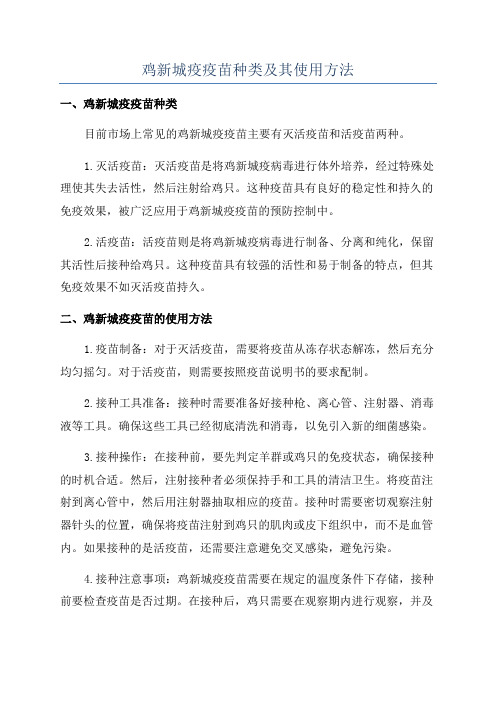 鸡新城疫疫苗种类及其使用方法

一、鸡新城疫疫苗种类

目前市场上常见的鸡新城疫疫苗主要有灭活疫苗和活疫苗两种。

1.灭活疫苗：灭活疫苗是将鸡新城疫病毒进行体外培养，经过特殊处理使其失去活性，然后注射给鸡只。这种疫苗具有良好的稳定性和持久的免疫效果，被广泛应用于鸡新城疫疫苗的预防控制中。

2.活疫苗：活疫苗则是将鸡新城疫病毒进行制备、分离和纯化，保留其活性后接种给鸡只。这种疫苗具有较强的活性和易于制备的特点，但其免疫效果不如灭活疫苗持久。

二、鸡新城疫疫苗的使用方法

1.疫苗制备：对于灭活疫苗，需要将疫苗从冻存状态解冻，然后充分均匀摇匀。对于活疫苗，则需要按照疫苗说明书的要求配制。

2.接种工具准备：接种时需要准备好接种枪、离心管、注射器、消毒液等工具。确保这些工具已经彻底清洗和消毒，以免引入新的细菌感染。

3.接种操作：在接种前，要先判定羊群或鸡只的免疫状态，确保接种的时机合适。然后，注射接种者必须保持手和工具的清洁卫生。将疫苗注射到离心管中，然后用注射器抽取相应的疫苗。接种时需要密切观察注射器针头的位置，确保将疫苗注射到鸡只的肌肉或皮下组织中，而不是血管内。如果接种的是活疫苗，还需要注意避免交叉感染，避免污染。

4.接种注意事项：鸡新城疫疫苗需要在规定的温度条件下存储，接种前要检查疫苗是否过期。在接种后，鸡只需要在观察期内进行观察，并及